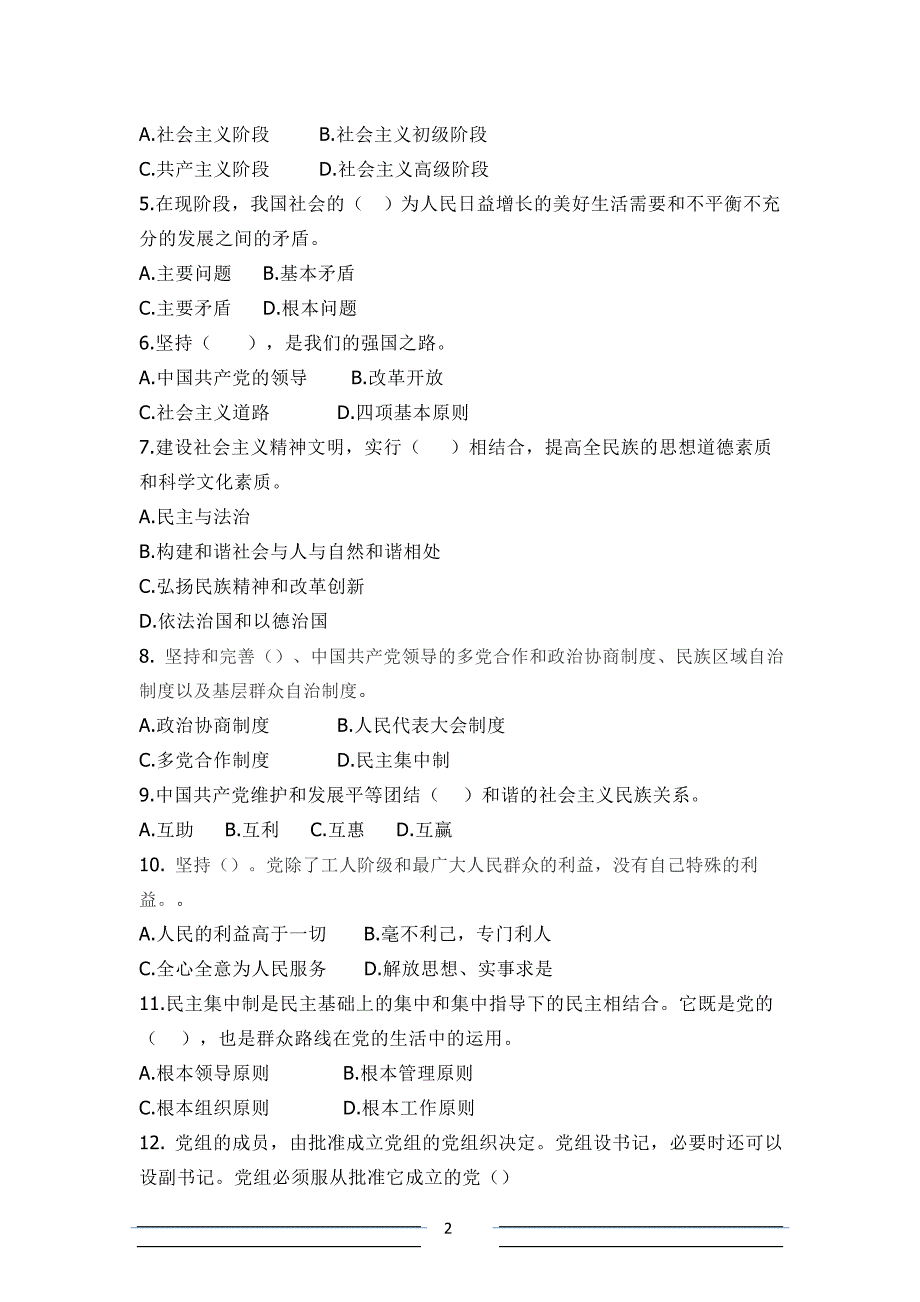 A.社会主义阶段　　B.社会主义初级阶段

C.共产主义阶段　　D.社会主义高级阶段

5.在现阶段，我国社会的（　）为人民日益增长的美好生活需要和不平衡不充分的发展之间的矛盾。

A.主要问题　B.基本矛盾

C.主要矛盾　D.根本问题

6.坚持（　　），是我们的强国之路。

A.中国共产党的领导　　B.改革开放

C.社会主义道路　　　D.四项基本原则

7.建设社会主义精神文明，实行（　　）相结合，提高全民族的思想道德素质和科学文化素质。

A.民主与法治

B.构建和谐社会与人与自然和谐相处

C.弘扬民族精神和改革创新

D.依法治国和以德治国

8. 坚持和完善（）、中国共产党领导的多党合作和政治协商制度、民族区域自治制度以及基层群众自治制度。

A.政治协商制度　　　B.人民代表大会制度

C.多党合作制度　　　D.民主集中制

9.中国共产党维护和发展平等团结（　）和谐的社会主义民族关系。

A.互助　B.互利　C.互惠　D.互赢

10. 坚持（）。党除了工人阶级和最广大人民群众的利益，没有自己特殊的利益。。

A.人民的利益高于一切　　B.毫不利己，专门利人

C.全心全意为人民服务　　D.解放思想、实事求是

11.民主集中制是民主基础上的集中和集中指导下的民主相结合。它既是党的（　），也是群众路线在党的生活中的运用。

A.根本领导原则　　　B.根本管理原则

C.根本组织原则　　　D.根本工作原则

12. 党组的成员，由批准成立党组的党组织决定。党组设书记，必要时还可以设副书记。党组必须服从批准它成立的党（）

2